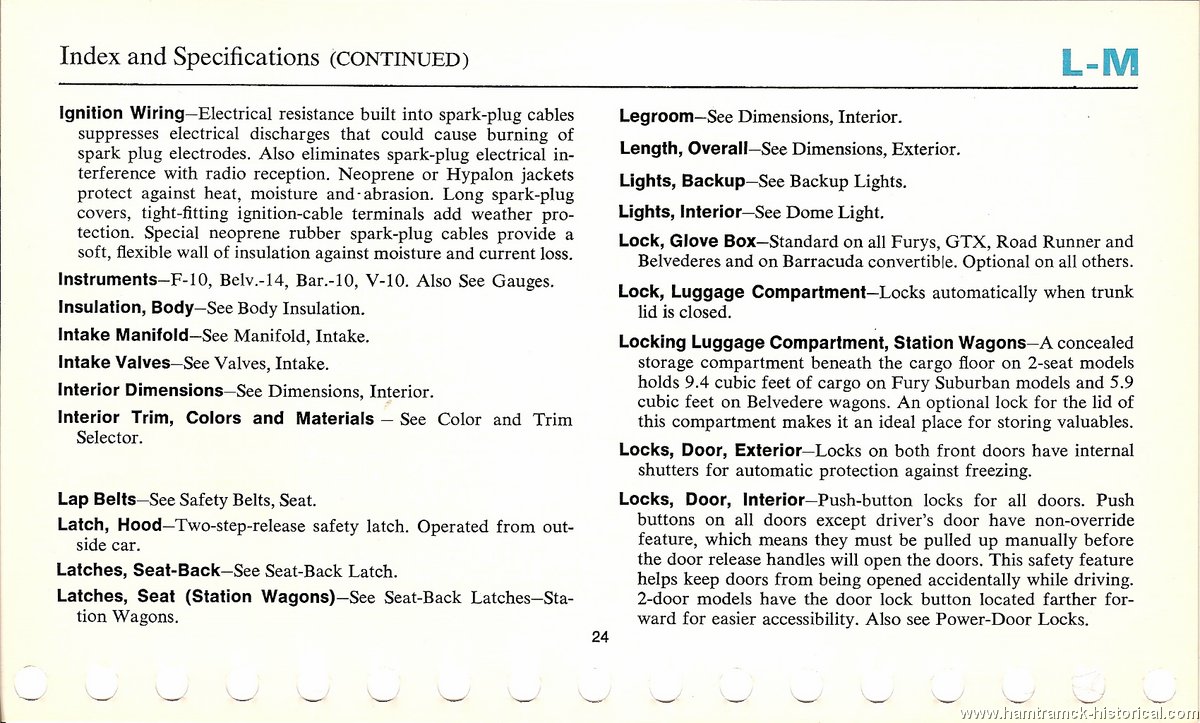 Index and Specifications (CONTINUED)

L-M

Ignition Wiring—Electrical resistance built into spark-plug cables suppresses electrical discharges that could cause burning of spark plug electrodes. Also eliminates spark-plug electrical interference with radio reception. Neoprene or Hypalon jackets protect against heat, moisture and abrasion. Long spark-plug covers, tight-fitting ignition-cable terminals add weather protection. Special neoprene rubber spark-plug cables provide a soft, flexible wall of insulation against moisture and current loss.

Instruments—F-10, Belv.-14, Bar.-10, V-10. Also See Gauges.

Insulation, Body—See Body Insulation.

Intake Manifold—See Manifold, Intake.

Intake Valves—See Valves, Intake.

Interior Dimensions—See Dimensions, Interior.

Interior Trim, Colors and Materials — See Color and Trim Selector.

Lap Belts—See Safety Belts, Seat.

Latch, Hood—Two-step-release safety latch. Operated from outside car.

Latches, Seat-Back—See Seat-Back Latch.

Latches, Seat (Station Wagons)—See Seat-Back Latches—Station Wagons.

Legroom—See Dimensions, Interior.

Length, Overall—See Dimensions, Exterior.

Lights, Backup—See Backup Lights.

Lights, Interior—See Dome Light.

Lock, Glove Box—Standard on all Furys, GTX, Road Runner and Belvederes and on Barracuda convertible. Optional on all others.

Lock, Luggage Compartment—Locks automatically when trunk lid is closed.

Locking Luggage Compartment, Station Wagons—A concealed storage compartment beneath the cargo floor on 2-seat models holds 9.4 cubic feet of cargo on Fury Suburban models and 5.9 cubic feet on Belvedere wagons. An optional lock for the lid of this compartment makes it an ideal place for storing valuables.

Locks, Door, Exterior—Locks on both front doors have internal shutters for automatic protection against freezing.

Locks, Door, Interior—Push-button locks for all doors. Push buttons on all doors except driver's door have non-override feature, which means they must be pulled up manually before the door release handles will open the doors. This safety feature helps keep doors from being opened accidentally while driving. 2-door models have the door lock button located farther forward for easier accessibility. Also see Power-Door Locks.

24

www.hamtramck-historical.com